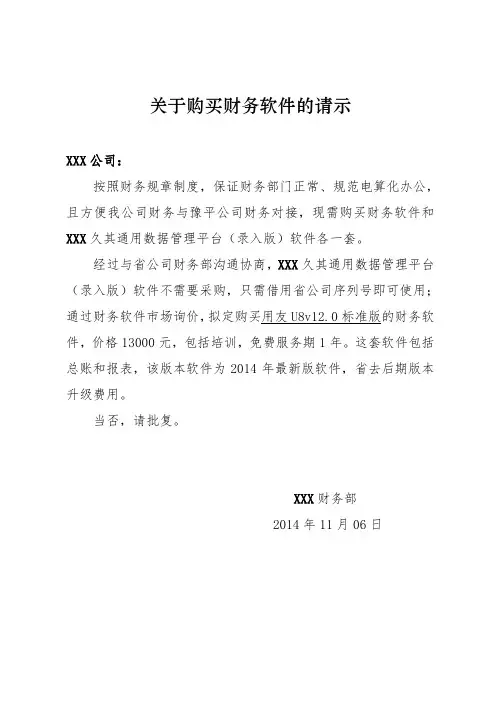 关于购买财务软件的请示

XXX 公司：

按照财务规章制度，保证财务部门正常、规范电算化办公，且方便我公司财务与豫平公司财务对接，现需购买财务软件和 XXX 久其通用数据管理平台（录入版）软件各一套。

经过与省公司财务部沟通协商，XXX 久其通用数据管理平台（录入版）软件不需要采购，只需借用省公司序列号即可使用；通过财务软件市场询价，拟定购买用友 U8v12.0 标准版的财务软件，价格 13000 元，包括培训，免费服务期 1 年。这套软件包括总账和报表，该版本软件为 2014 年最新版软件，省去后期版本升级费用。

当否，请批复。

XXX 财务部
2014 年 11 月 06 日